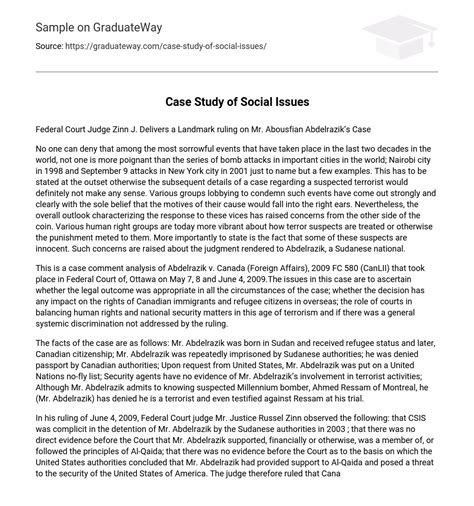 Sample on GraduateWay

Source: https://graduateway.com/case-study-of-social-issues/

Case Study of Social Issues

Federal Court Judge Zinn J. Delivers a Landmark ruling on Mr. Abousfian Abdelrazik's Case

No one can deny that among the most sorrowful events that have taken place in the last two decades in the world, not one is more poignant than the series of bomb attacks in important cities in the world; Nairobi city in 1998 and September 9 attacks in New York city in 2001 just to name but a few examples. This has to be stated at the outset otherwise the subsequent details of a case regarding a suspected terrorist would definitely not make any sense. Various groups lobbying to condemn such events have come out strongly and clearly with the sole belief that the motives of their cause would fall into the right ears. Nevertheless, the overall outlook characterizing the response to these vices has raised concerns from the other side of the coin. Various human right groups are today more vibrant about how terror suspects are treated or otherwise the punishment meted to them. More importantly to state is the fact that some of these suspects are innocent. Such concerns are raised about the judgment rendered to Abdelrazik, a Sudanese national.

This is a case comment analysis of Abdelrazik v. Canada (Foreign Affairs), 2009 FC 580 (CanLII) that took place in Federal Court of, Ottawa on May 7, 8 and June 4, 2009.The issues in this case are to ascertain whether the legal outcome was appropriate in all the circumstances of the case; whether the decision has any impact on the rights of Canadian immigrants and refugee citizens in overseas; the role of courts in balancing human rights and national security matters in this age of terrorism and if there was a general systemic discrimination not addressed by the ruling.

The facts of the case are as follows: Mr. Abdelrazik was born in Sudan and received refugee status and later, Canadian citizenship; Mr. Abdelrazik was repeatedly imprisoned by Sudanese authorities; he was denied passport by Canadian authorities; Upon request from United States, Mr. Abdelrazik was put on a United Nations no-fly list; Security agents have no evidence of Mr. Abdelrazik's involvement in terrorist activities; Although Mr. Abdelrazik admits to knowing suspected Millennium bomber, Ahmed Ressam of Montreal, he (Mr. Abdelrazik) has denied he is a terrorist and even testified against Ressam at his trial.

In his ruling of June 4, 2009, Federal Court judge Mr. Justice Russel Zinn observed the following: that CSIS was complicit in the detention of Mr. Abdelrazik by the Sudanese authorities in 2003 ; that there was no direct evidence before the Court that Mr. Abdelrazik supported, financially or otherwise, was a member of, or followed the principles of Al-Qaida; that there was no evidence before the Court as to the basis on which the United States authorities concluded that Mr. Abdelrazik had provided support to Al-Qaida and posed a threat to the security of the United States of America. The judge therefore ruled that Cana